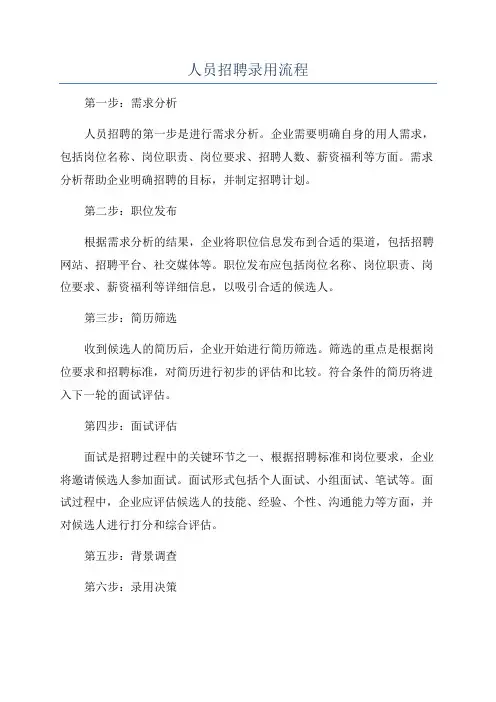 人员招聘录用流程

第一步：需求分析

人员招聘的第一步是进行需求分析。企业需要明确自身的用人需求，包括岗位名称、岗位职责、岗位要求、招聘人数、薪资福利等方面。需求分析帮助企业明确招聘的目标，并制定招聘计划。

第二步：职位发布

根据需求分析的结果，企业将职位信息发布到合适的渠道，包括招聘网站、招聘平台、社交媒体等。职位发布应包括岗位名称、岗位职责、岗位要求、薪资福利等详细信息，以吸引合适的候选人。

第三步：简历筛选

收到候选人的简历后，企业开始进行简历筛选。筛选的重点是根据岗位要求和招聘标准，对简历进行初步的评估和比较。符合条件的简历将进入下一轮的面试评估。

第四步：面试评估

面试是招聘过程中的关键环节之一、根据招聘标准和岗位要求，企业将邀请候选人参加面试。面试形式包括个人面试、小组面试、笔试等。面试过程中，企业应评估候选人的技能、经验、个性、沟通能力等方面，并对候选人进行打分和综合评估。

第五步：背景调查

第六步：录用决策